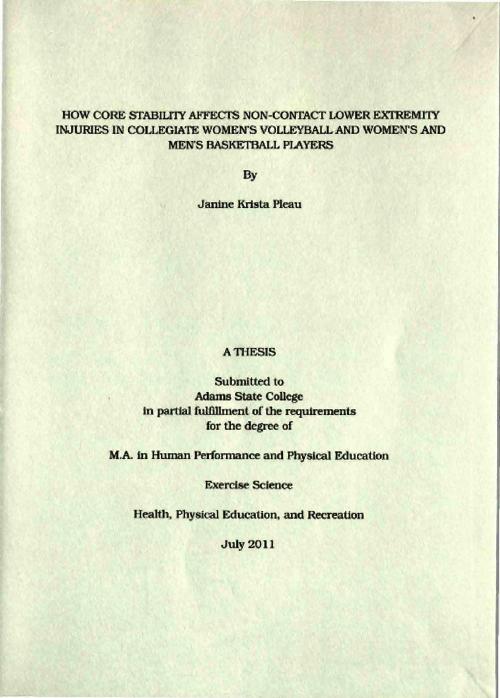 HOW CORE STABILITY AFFECTS NON-CONTACT LOWER EXTREMITY INJURIES IN COLLEGIATE WOMEN'S VOLLEYBALL AND WOMEN'S AND MEN'S BASKETBALL PLAYERS

By

Janine Krista Pleau

A THESIS

Submitted to
Adams State College
in partial fulfillment of the requirements
for the degree of

M.A. in Human Performance and Physical Education

Exercise Science

Health, Physical Education, and Recreation

July 2011